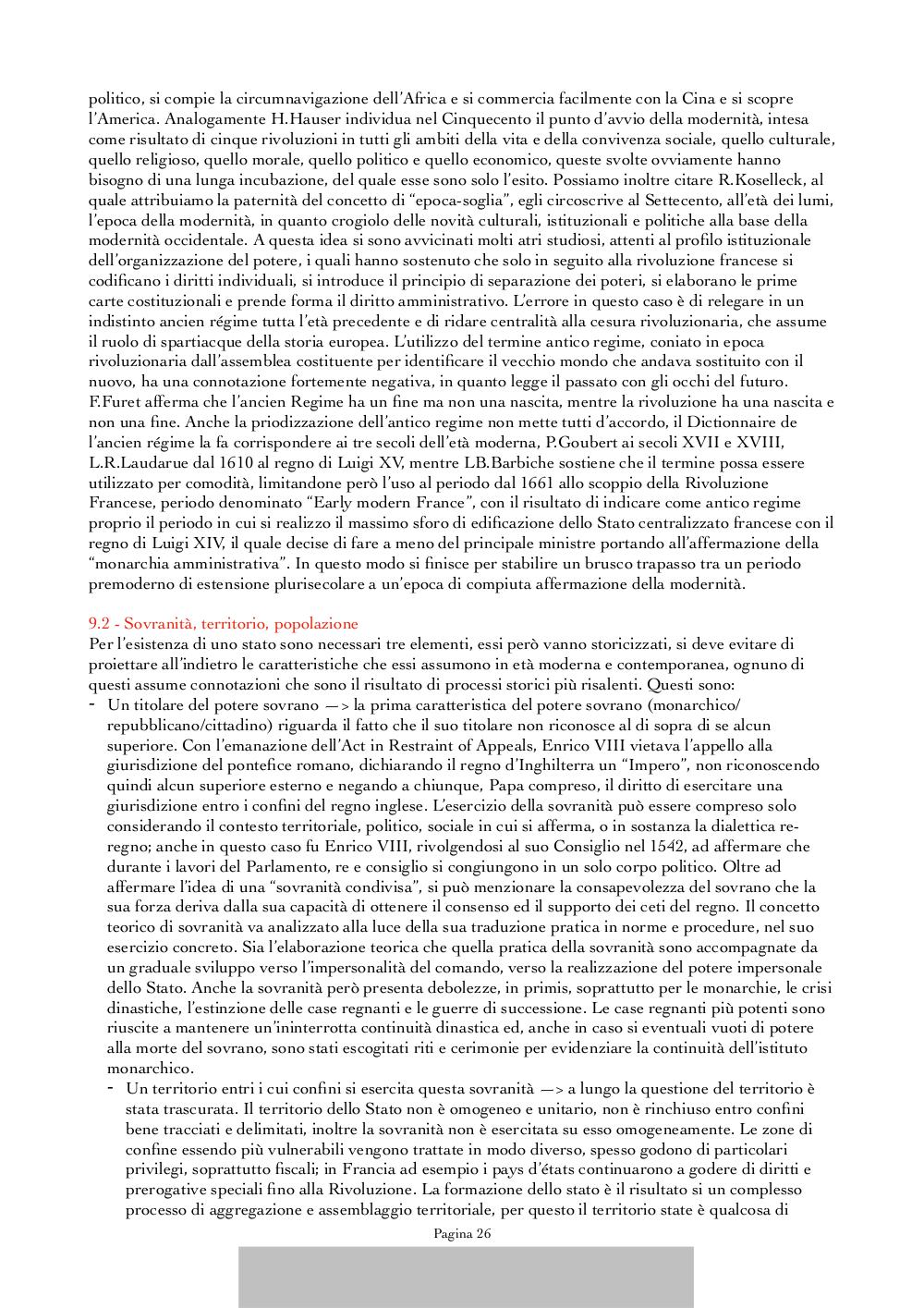 politico, si compie la circumnavigazione dell'Africa e si commercia facilmente con la Cina e si scopre l'America. Analogamente H.Hauser individua nel Cinquecento il punto d'avvio della modernità, intesa come risultato di cinque rivoluzioni in tutti gli ambiti della vita e della convivenza sociale, quello culturale, quello religioso, quello morale, quello politico e quello economico, queste svolte ovviamente hanno bisogno di una lunga incubazione, del quale esse sono solo l'esito. Possiamo inoltre citare R.Koselleck, al quale attribuiamo la paternità del concetto di "epoca-soglia", egli circoscrive al Settecento, all'età dei lumi, l'epoca della modernità, in quanto crogiolo delle novità culturali, istituzionali e politiche alla base della modernità occidentale. A questa idea si sono avvicinati molti atri studiosi, attenti al profilo istituzionale dell'organizzazione del potere, i quali hanno sostenuto che solo in seguito alla rivoluzione francese si codificano i diritti individuali, si introduce il principio di separazione dei poteri, si elaborano le prime carte costituzionali e prende forma il diritto amministrativo. L'errore in questo caso è di relegare in un indistinto ancien régime tutta l'età precedente e di ridare centralità alla cesura rivoluzionaria, che assume il ruolo di spartiacque della storia europea. L'utilizzo del termine antico regime, coniato in epoca rivoluzionaria dall'assemblea costituente per identificare il vecchio mondo che andava sostituito con il nuovo, ha una connotazione fortemente negativa, in quanto legge il passato con gli occhi del futuro. F.Furet afferma che l'ancien Regime ha un fine ma non una nascita, mentre la rivoluzione ha una nascita e non una fine. Anche la priodizzazione dell'antico regime non mette tutti d'accordo, il Dictionnaire de l'ancien régime la fa corrispondere ai tre secoli dell'età moderna, P.Goubert ai secoli XVII e XVIII, L.R.Laudarue dal 1610 al regno di Luigi XV, mentre LB.Barbiche sostiene che il termine possa essere utilizzato per comodità, limitandone però l'uso al periodo dal 1661 allo scoppio della Rivoluzione Francese, periodo denominato "Early modern France", con il risultato di indicare come antico regime proprio il periodo in cui si realizzo il massimo sforo di edificazione dello Stato centralizzato francese con il regno di Luigi XIV, il quale decise di fare a meno del principale ministre portando all'affermazione della "monarchia amministrativa". In questo modo si finisce per stabilire un brusco trapasso tra un periodo premoderno di estensione plurisecolare a un'epoca di compiuta affermazione della modernità.

9.2 - Sovranità, territorio, popolazione
Per l'esistenza di uno stato sono necessari tre elementi, essi però vanno storicizzati, si deve evitare di proiettare all'indietro le caratteristiche che essi assumono in età moderna e contemporanea, ognuno di questi assume connotazioni che sono il risultato di processi storici più risalenti. Questi sono:
- Un titolare del potere sovrano —> la prima caratteristica del potere sovrano (monarchico/repubblicano/cittadino) riguarda il fatto che il suo titolare non riconosce al di sopra di se alcun superiore. Con l'emanazione dell'Act in Restraint of Appeals, Enrico VIII vietava l'appello alla giurisdizione del pontefice romano, dichiarando il regno d'Inghilterra un "Impero", non riconoscendo quindi alcun superiore esterno e negando a chiunque, Papa compreso, il diritto di esercitare una giurisdizione entro i confini del regno inglese. L'esercizio della sovranità può essere compreso solo considerando il contesto territoriale, politico, sociale in cui si afferma, o in sostanza la dialettica re-regno; anche in questo caso fu Enrico VIII, rivolgendosi al suo Consiglio nel 1542, ad affermare che durante i lavori del Parlamento, re e consiglio si congiungono in un solo corpo politico. Oltre ad affermare l'idea di una "sovranità condivisa", si può menzionare la consapevolezza del sovrano che la sua forza deriva dalla sua capacità di ottenere il consenso ed il supporto dei ceti del regno. Il concetto teorico di sovranità va analizzato alla luce della sua traduzione pratica in norme e procedure, nel suo esercizio concreto. Sia l'elaborazione teorica che quella pratica della sovranità sono accompagnate da un graduale sviluppo verso l'impersonalità del comando, verso la realizzazione del potere impersonale dello Stato. Anche la sovranità però presenta debolezze, in primis, soprattutto per le monarchie, le crisi dinastiche, l'estinzione delle case regnanti e le guerre di successione. Le case regnanti più potenti sono riuscite a mantenere un'ininterrotta continuità dinastica ed, anche in caso si eventuali vuoti di potere alla morte del sovrano, sono stati escogitati riti e cerimonie per evidenziare la continuità dell'istituto monarchico.
- Un territorio entri i cui confini si esercita questa sovranità —> a lungo la questione del territorio è stata trascurata. Il territorio dello Stato non è omogeneo e unitario, non è rinchiuso entro confini bene tracciati e delimitati, inoltre la sovranità non è esercitata su esso omogeneamente. Le zone di confine essendo più vulnerabili vengono trattate in modo diverso, spesso godono di particolari privilegi, soprattutto fiscali; in Francia ad esempio i pays d'états continuarono a godere di diritti e prerogative speciali fino alla Rivoluzione. La formazione dello stato è il risultato si un complesso processo di aggregazione e assemblaggio territoriale, per questo il territorio state è qualcosa di

Pagina 26